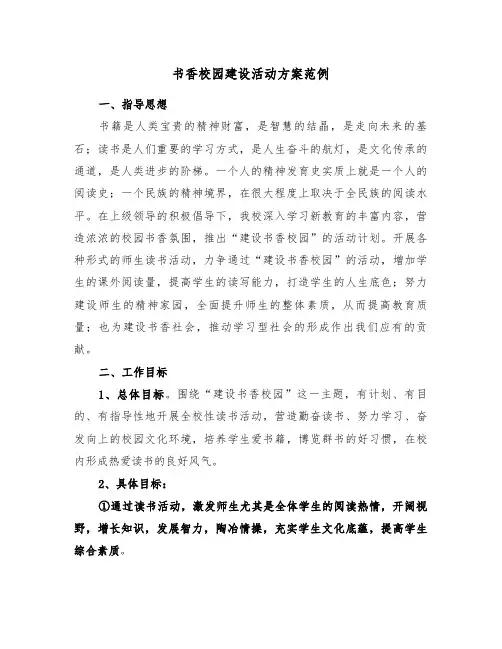 书香校园建设活动方案范例

一、指导思想

书籍是人类宝贵的精神财富，是智慧的结晶，是走向未来的基石；读书是人们重要的学习方式，是人生奋斗的航灯，是文化传承的通道，是人类进步的阶梯。一个人的精神发育史实质上就是一个人的阅读史；一个民族的精神境界，在很大程度上取决于全民族的阅读水平。在上级领导的积极倡导下，我校深入学习新教育的丰富内容，营造浓浓的校园书香氛围，推出“建设书香校园”的活动计划。开展各种形式的师生读书活动，力争通过“建设书香校园”的活动，增加学生的课外阅读量，提高学生的读写能力，打造学生的人生底色；努力建设师生的精神家园，全面提升师生的整体素质，从而提高教育质量；也为建设书香社会，推动学习型社会的形成作出我们应有的贡献。

二、工作目标

1、总体目标。围绕“建设书香校园”这一主题，有计划、有目的、有指导性地开展全校性读书活动，营造勤奋读书、努力学习、奋发向上的校园文化环境，培养学生爱书籍，博览群书的好习惯，在校内形成热爱读书的良好风气。

2、具体目标：

①通过读书活动，激发师生尤其是全体学生的阅读热情，开阔视野，增长知识，发展智力，陶冶情操，充实学生文化底蕴，提高学生综合素质。